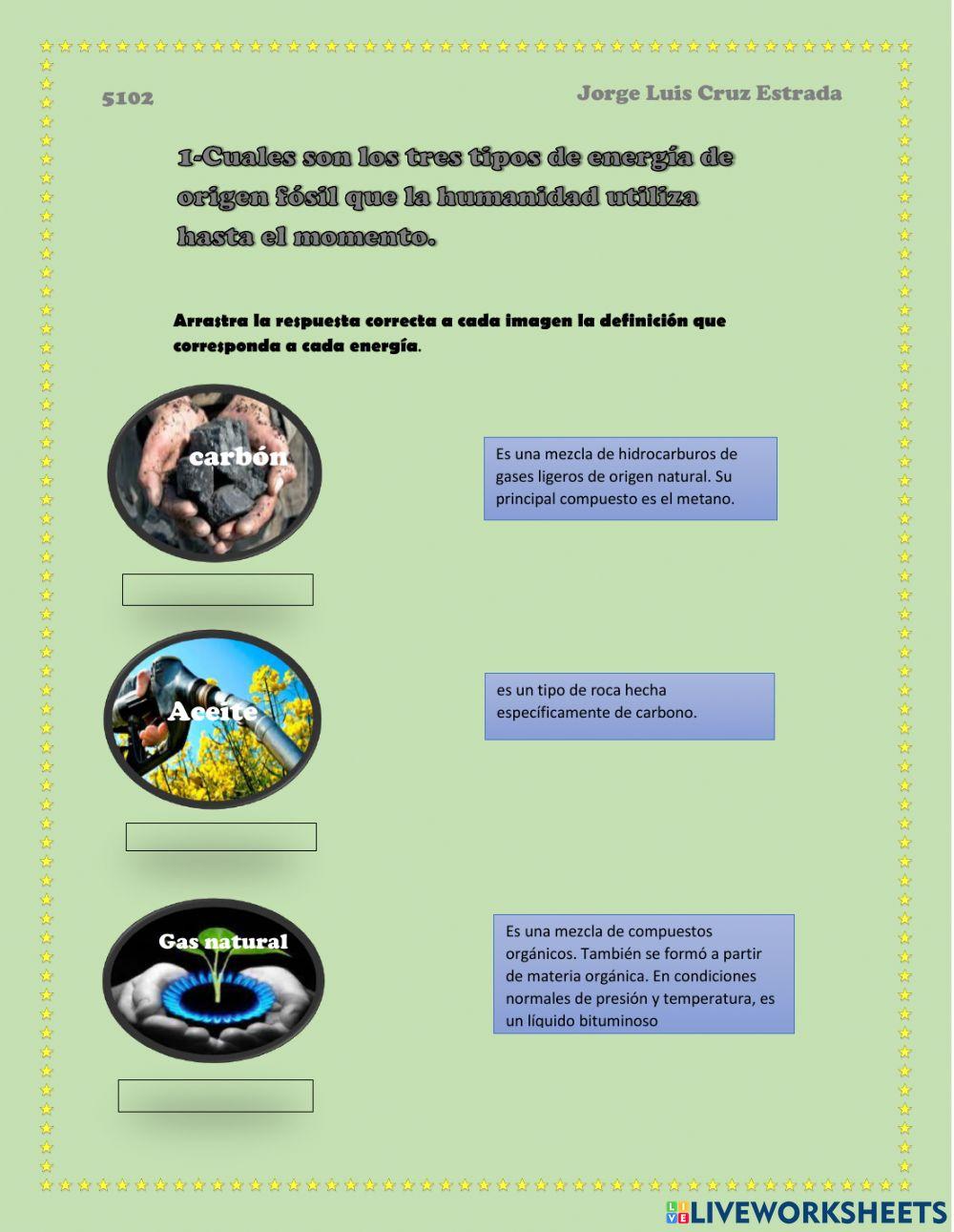 5102

Jorge Luis Cruz Estrada

1-Cuales son los tres tipos de energía de origen fósil que la humanidad utiliza hasta el momento.

Arrastra la respuesta correcta a cada imagen la definición que corresponda a cada energía.

carbón

Es una mezcla de hidrocarburos de gases ligeros de origen natural. Su principal compuesto es el metano.

Aceite

es un tipo de roca hecha específicamente de carbono.

Gas natural

Es una mezcla de compuestos orgánicos. También se formó a partir de materia orgánica. En condiciones normales de presión y temperatura, es un líquido bituminoso

LIVEWORKSHEETS